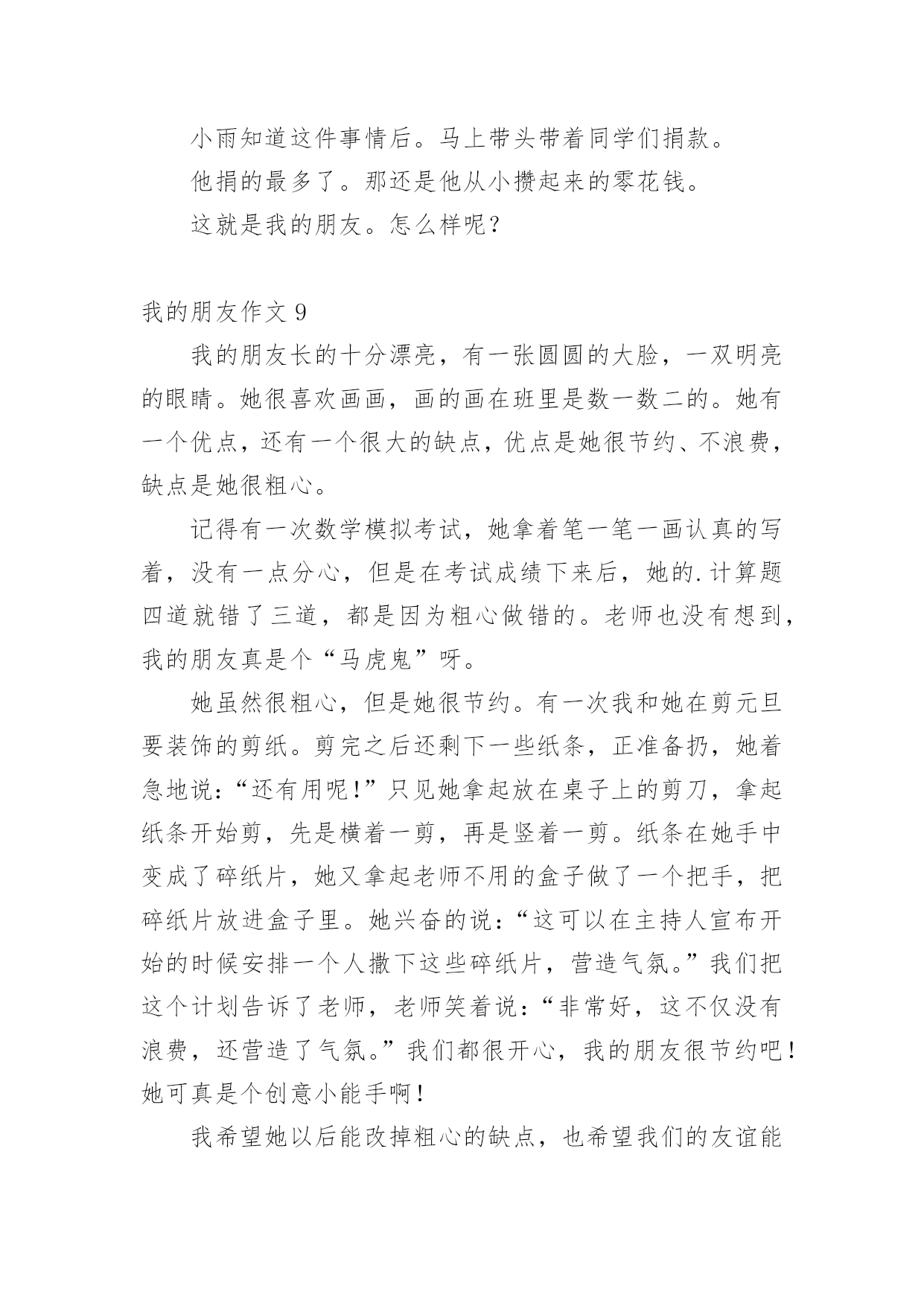 小雨知道这件事情后。马上带头带着同学们捐款。

他捐的最多了。那还是他从小攒起来的零花钱。

这就是我的朋友。怎么样呢？

我的朋友作文 9

我的朋友长的十分漂亮，有一张圆圆的大脸，一双明亮的眼睛。她很喜欢画画，画的画在班里是数一数二的。她有一个优点，还有一个很大的缺点，优点是她很节约、不浪费，缺点是她很粗心。

记得有一次数学模拟考试，她拿着笔一笔一画认真的写着，没有一点分心，但是在考试成绩下来后，她的.计算题四道就错了三道，都是因为粗心做错的。老师也没有想到，我的朋友真是个“马虎鬼”呀。

她虽然很粗心，但是她很节约。有一次我和她在剪元旦要装饰的剪纸。剪完之后还剩下一些纸条，正准备扔，她着急地说：“还有用呢！”只见她拿起放在桌子上的剪刀，拿起纸条开始剪，先是横着一剪，再是竖着一剪。纸条在她手中变成了碎纸片，她又拿起老师不用的盒子做了一个把手，把碎纸片放进盒子里。她兴奋的说：“这可以在主持人宣布开始的时候安排一个人撒下这些碎纸片，营造气氛。”我们把这个计划告诉了老师，老师笑着说：“非常好，这不仅没有浪费，还营造了气氛。”我们都很开心，我的朋友很节约吧！她可真是个创意小能手啊！

我希望她以后能改掉粗心的缺点，也希望我们的友谊能